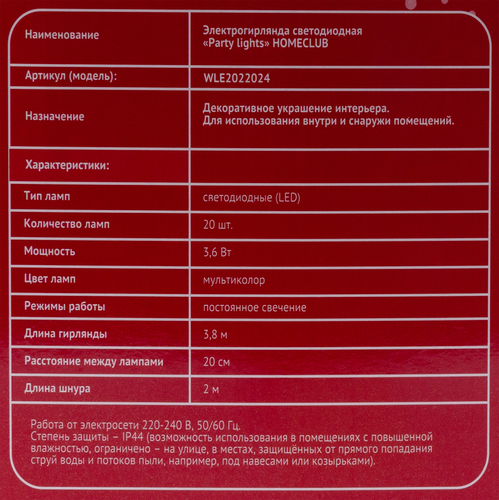 | Наименование | Электрогирлянда светодиодная «Party lights» HOMECLUB |
|---|---|
| Артикул (модель): | WLE2022024 |
| Назначение | Декоративное украшение интерьера. Для использования внутри и снаружи помещений. |
| Характеристики: | |
| Тип ламп | светодиодные (LED) |
| Количество ламп | 20 шт. |
| Мощность | 3,6 Вт |
| Цвет ламп | мультиколор |
| Режимы работы | постоянное свечение |
| Длина гирлянды | 3,8 м |
| Расстояние между лампами | 20 см |
| Длина шнура | 2 м |

Работа от электросети 220-240 В, 50/60 Гц.
Степень защиты – IP44 (возможность использования в помещениях с повышенной влажностью, ограничено – на улице, в местах, защищённых от прямого попадания струй воды и потоков пыли, например, под навесами или козырьками).